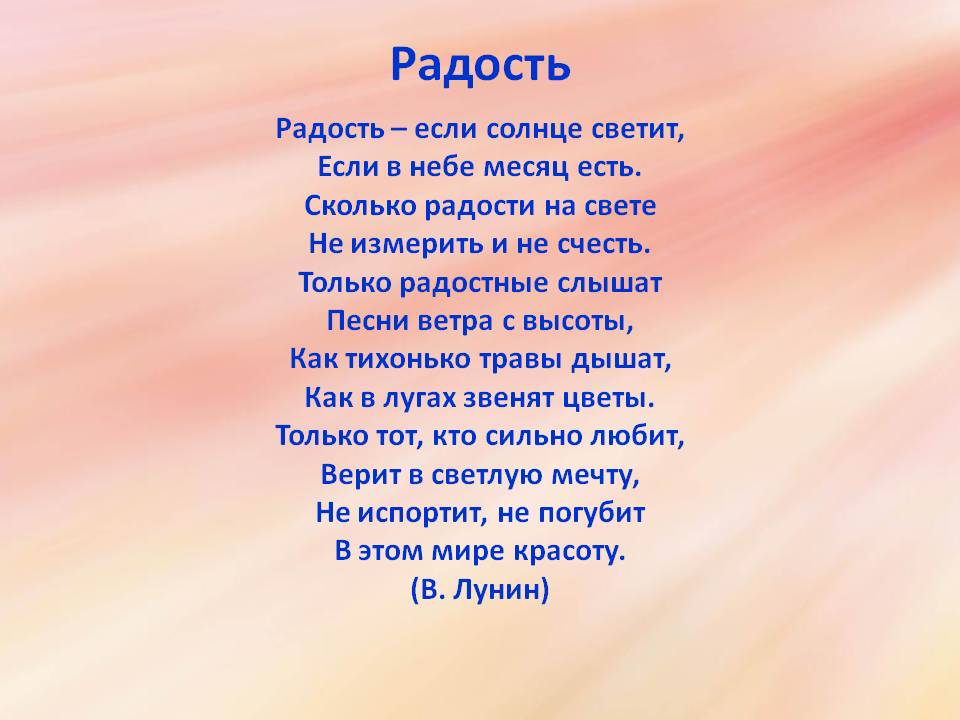 Радость

Радость – если солнце светит,
Если в небе месяц есть.
Сколько радости на свете
Не измерить и не счесть.
Только радостные слышат
Песни ветра с высоты,
Как тихонько травы дышат,
Как в лугах звенят цветы.
Только тот, кто сильно любит,
Верит в светлую мечту,
Не испортит, не погубит
В этом мире красоту.
(В. Лунин)